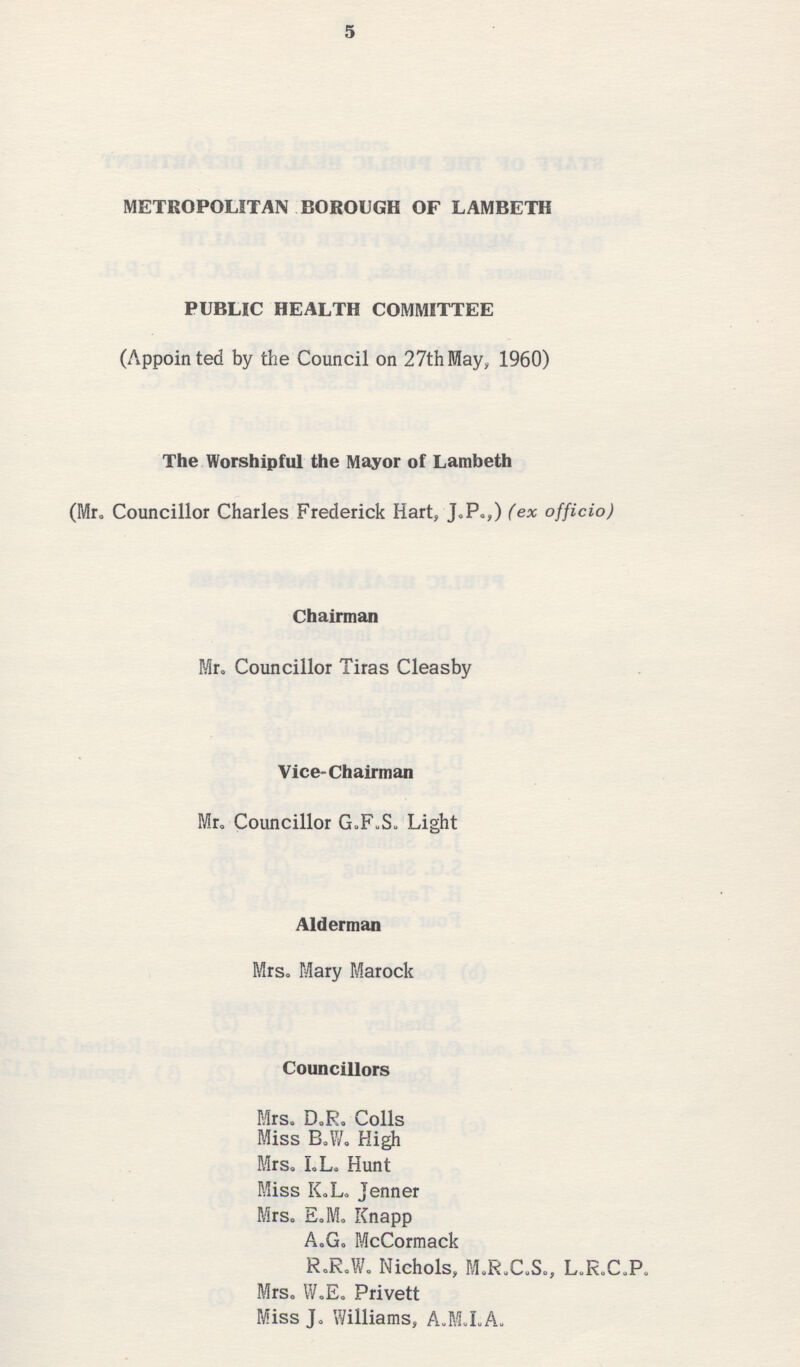 5

METROPOLITAN BOROUGH OF LAMBETH

PUBLIC HEALTH COMMITTEE

(Appointed by the Council on 27th May, 1960)

The Worshipful the Mayor of Lambeth

(Mr. Councillor Charles Frederick Hart, J.P.,) (ex officio)

Chairman

Mr. Councillor Tiras Cleasby

Vice-Chairman

Mr. Councillor G.F.S. Light

Alderman

Mrs. Mary Marock

Councillors

Mrs. D.R. Colls
Miss B.W. High
Mrs. I.L. Hunt
Miss K.L. Jenner
Mrs. E.M. Knapp
A.G. McCormack
R.R.W. Nichols, M.R.C.S., L.R.C.P.
Mrs. W.E. Privett
Miss J. Williams, A.M.I.A.